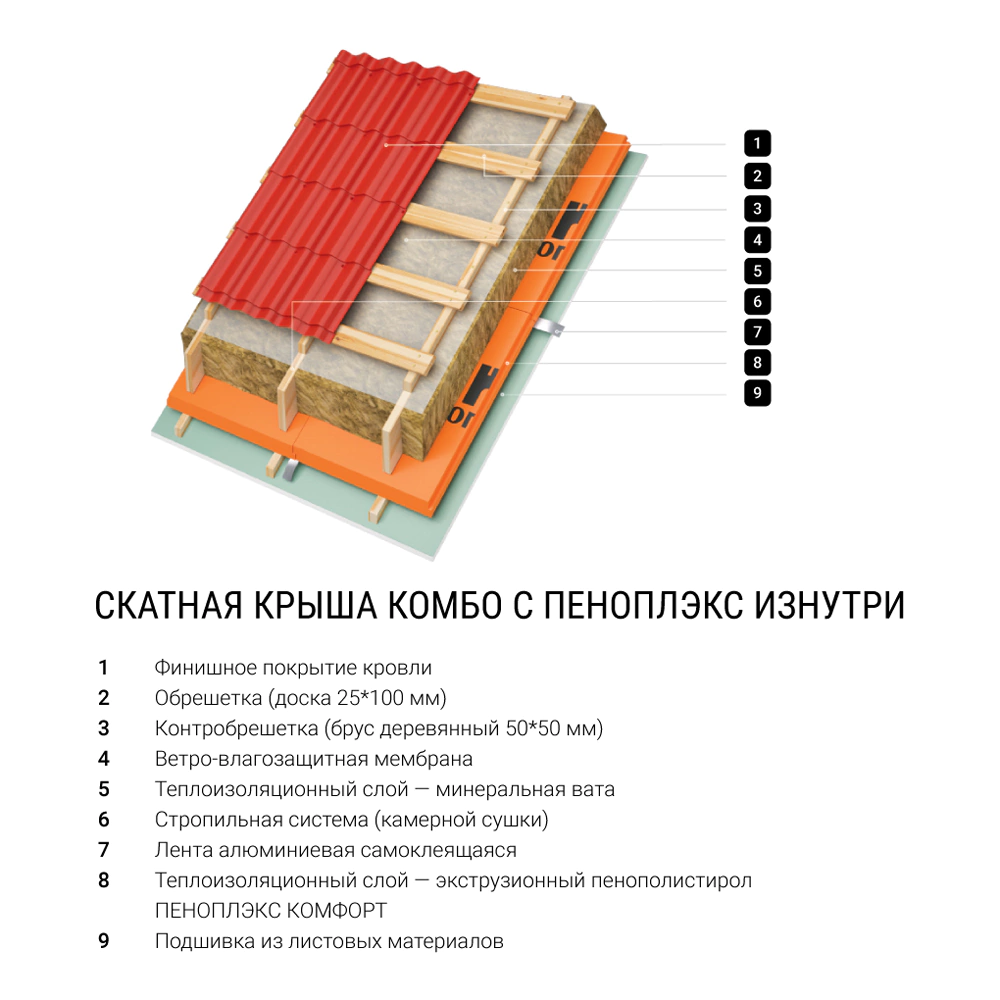 1
2
3
4
5
6
7
8
9

СКАТНАЯ КРЫША КОМБО С ПЕНОПЛЭКС ИЗНУТРИ

1 Финишное покрытие кровли
2 Обрешетка (доска 25*100 мм)
3 Контробрешетка (брус деревянный 50*50 мм)
4 Ветро-влагозащитная мембрана
5 Теплоизоляционный слой — минеральная вата
6 Стропильная система (камерной сушки)
7 Лента алюминиевая самоклеящаяся
8 Теплоизоляционный слой — экструзионный пенополистирол ПЕНОПЛЭКС КОМФОРТ
9 Подшивка из листовых материалов